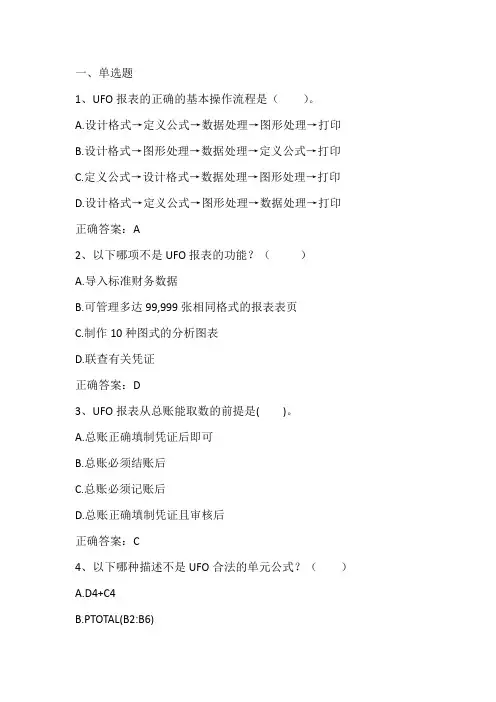 一、单选题

1、UFO 报表的正确的基本操作流程是（ ）。

A.设计格式→定义公式→数据处理→图形处理→打印

B.设计格式→图形处理→数据处理→定义公式→打印

C.定义公式→设计格式→数据处理→图形处理→打印

D.设计格式→定义公式→图形处理→数据处理→打印

正确答案：A

2、以下哪项不是 UFO 报表的功能？（ ）

A.导入标准财务数据

B.可管理多达 99,999 张相同格式的报表表页

C.制作 10 种图式的分析图表

D.联查有关凭证

正确答案：D

3、UFO 报表从总账能取数的前提是( )。

A.总账正确填制凭证后即可

B.总账必须结账后

C.总账必须记账后

D.总账正确填制凭证且审核后

正确答案：C

4、以下哪种描述不是 UFO 合法的单元公式？（ ）

A.D4+C4

B.PTOTAL(B2:B6)